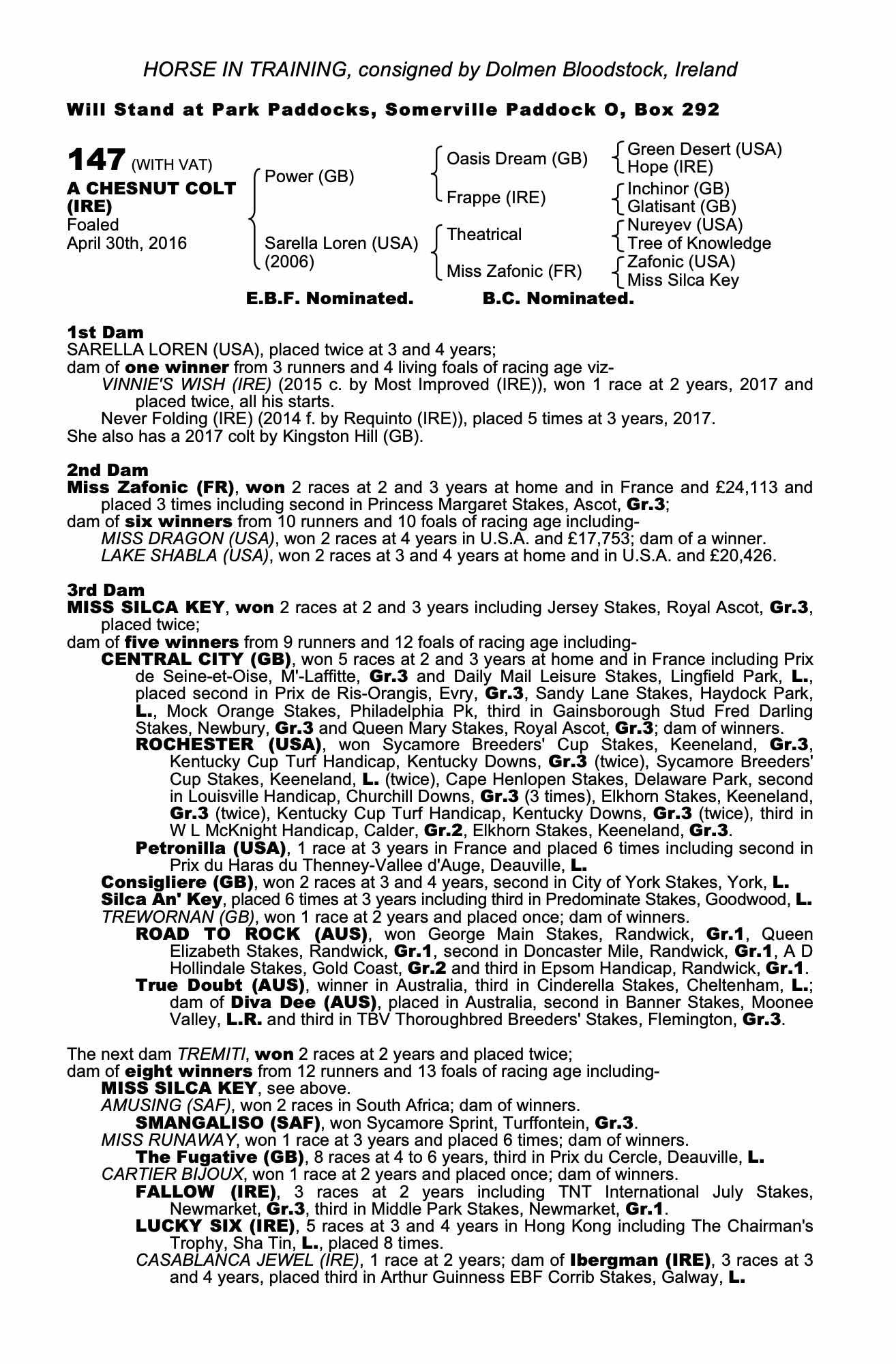 HORSE IN TRAINING, consigned by Dolmen Bloodstock, Ireland

Will Stand at Park Paddocks, Somerville Paddock O, Box 292

147 (WITH VAT)
A CHESNUT COLT (IRE)
Foaled
April 30th, 2016

Power (GB)
Sarella Loren (USA) (2006)

Oasis Dream (GB)
Frappe (IRE)
Theatrical
Miss Zafonic (FR)

Green Desert (USA)
Hope (IRE)
Inchinor (GB)
Glatisant (GB)
Nureyev (USA)
Tree of Knowledge
Zafonic (USA)
Miss Silca Key

E.B.F. Nominated. B.C. Nominated.

1st Dam
SARELLA LOREN (USA), placed twice at 3 and 4 years;
dam of one winner from 3 runners and 4 living foals of racing age viz-
VINNIE'S WISH (IRE) (2015 c. by Most Improved (IRE)), won 1 race at 2 years, 2017 and placed twice, all his starts.
Never Folding (IRE) (2014 f. by Requinto (IRE)), placed 5 times at 3 years, 2017.
She also has a 2017 colt by Kingston Hill (GB).

2nd Dam
Miss Zafonic (FR), won 2 races at 2 and 3 years at home and in France and £24,113 and placed 3 times including second in Princess Margaret Stakes, Ascot, Gr.3;
dam of six winners from 10 runners and 10 foals of racing age including-
MISS DRAGON (USA), won 2 races at 4 years in U.S.A. and £17,753; dam of a winner.
LAKE SHABLA (USA), won 2 races at 3 and 4 years at home and in U.S.A. and £20,426.

3rd Dam
MISS SILCA KEY, won 2 races at 2 and 3 years including Jersey Stakes, Royal Ascot, Gr.3, placed twice;
dam of five winners from 9 runners and 12 foals of racing age including-
CENTRAL CITY (GB), won 5 races at 2 and 3 years at home and in France including Prix de Seine-et-Oise, M'-Laffitte, Gr.3 and Daily Mail Leisure Stakes, Lingfield Park, L., placed second in Prix de Ris-Orangis, Evry, Gr.3, Sandy Lane Stakes, Haydock Park, L., Mock Orange Stakes, Philadelphia Pk, third in Gainsborough Stud Fred Darling Stakes, Newbury, Gr.3 and Queen Mary Stakes, Royal Ascot, Gr.3; dam of winners.
ROCHESTER (USA), won Sycamore Breeders' Cup Stakes, Keeneland, Gr.3, Kentucky Cup Turf Handicap, Kentucky Downs, Gr.3 (twice), Sycamore Breeders' Cup Stakes, Keeneland, L. (twice), Cape Henlopen Stakes, Delaware Park, second in Louisville Handicap, Churchill Downs, Gr.3 (3 times), Elkhorn Stakes, Keeneland, Gr.3 (twice), Kentucky Cup Turf Handicap, Kentucky Downs, Gr.3 (twice), third in W L McKnight Handicap, Calder, Gr.2, Elkhorn Stakes, Keeneland, Gr.3.
Petronilla (USA), 1 race at 3 years in France and placed 6 times including second in Prix du Haras du Thenney-Vallee d'Auge, Deauville, L.
Consigliere (GB), won 2 races at 3 and 4 years, second in City of York Stakes, York, L.
Silca An' Key, placed 6 times at 3 years including third in Predominate Stakes, Goodwood, L.
TREWORNAN (GB), won 1 race at 2 years and placed once; dam of winners.
ROAD TO ROCK (AUS), won George Main Stakes, Randwick, Gr.1, Queen Elizabeth Stakes, Randwick, Gr.1, second in Doncaster Mile, Randwick, Gr.1, A D Hollindale Stakes, Gold Coast, Gr.2 and third in Epsom Handicap, Randwick, Gr.1.
True Doubt (AUS), winner in Australia, third in Cinderella Stakes, Cheltenham, L.; dam of Diva Dee (AUS), placed in Australia, second in Banner Stakes, Moonee Valley, L.R. and third in TBV Thoroughbred Breeders' Stakes, Flemington, Gr.3.

The next dam TREMITI, won 2 races at 2 years and placed twice;
dam of eight winners from 12 runners and 13 foals of racing age including-
MISS SILCA KEY, see above.
AMUSING (SAF), won 2 races in South Africa; dam of winners.
SMANGALISO (SAF), won Sycamore Sprint, Turffontein, Gr.3.
MISS RUNAWAY, won 1 race at 3 years and placed 6 times; dam of winners.
The Fugative (GB), 8 races at 4 to 6 years, third in Prix du Cercle, Deauville, L.
CARTIER BIJOUX, won 1 race at 2 years and placed once; dam of winners.
FALLOW (IRE), 3 races at 2 years including TNT International July Stakes, Newmarket, Gr.3, third in Middle Park Stakes, Newmarket, Gr.1.
LUCKY SIX (IRE), 5 races at 3 and 4 years in Hong Kong including The Chairman's Trophy, Sha Tin, L., placed 8 times.
CASABLANCA JEWEL (IRE), 1 race at 2 years; dam of Ibergman (IRE), 3 races at 3 and 4 years, placed third in Arthur Guinness EBF Corrib Stakes, Galway, L.